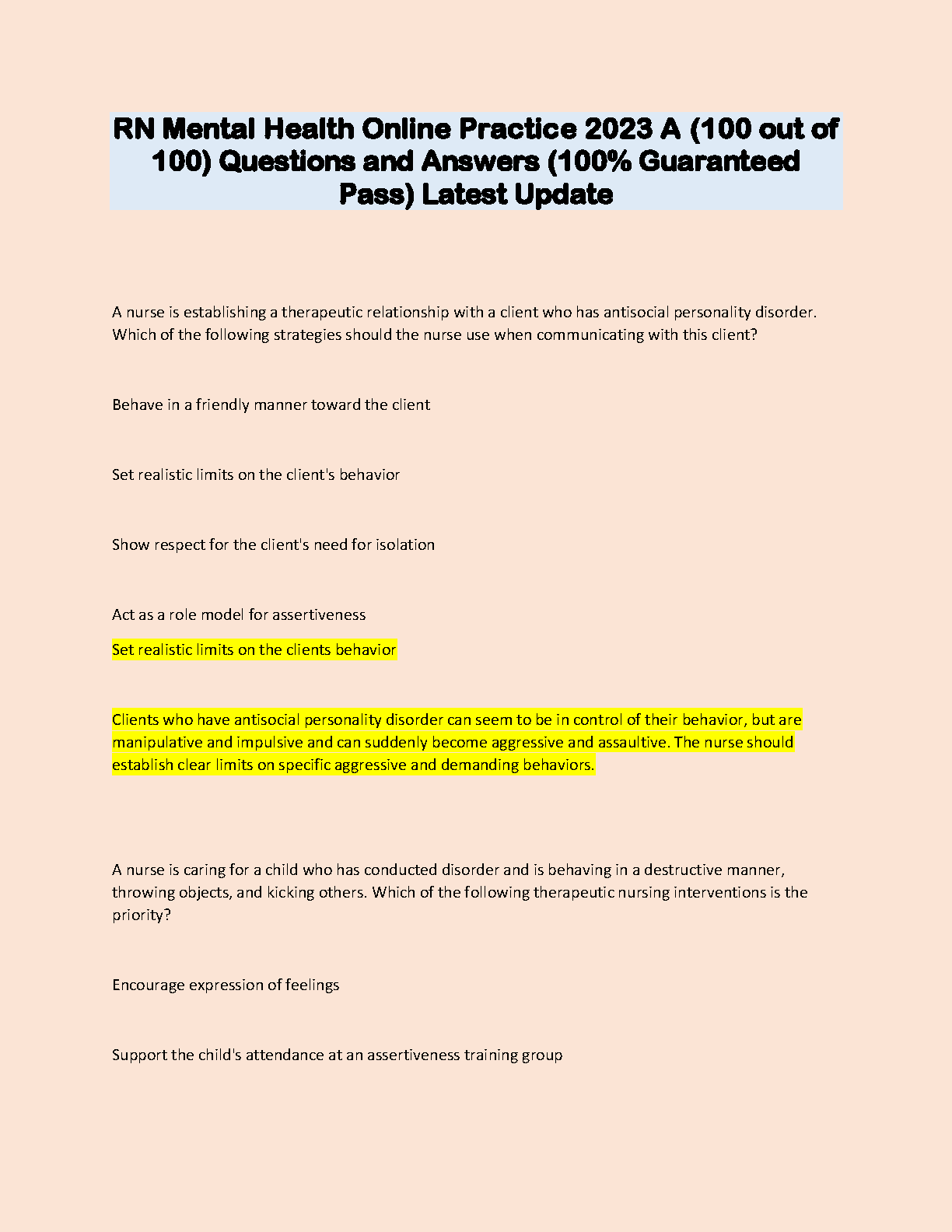 RN Mental Health Online Practice 2023 A (100 out of 100) Questions and Answers (100% Guaranteed Pass) Latest Update

A nurse is establishing a therapeutic relationship with a client who has antisocial personality disorder. Which of the following strategies should the nurse use when communicating with this client?

Behave in a friendly manner toward the client

Set realistic limits on the client's behavior

Show respect for the client's need for isolation

Act as a role model for assertiveness

Set realistic limits on the clients behavior

Clients who have antisocial personality disorder can seem to be in control of their behavior, but are manipulative and impulsive and can suddenly become aggressive and assaultive. The nurse should establish clear limits on specific aggressive and demanding behaviors.

A nurse is caring for a child who has conducted disorder and is behaving in a destructive manner, throwing objects, and kicking others. Which of the following therapeutic nursing interventions is the priority?

Encourage expression of feelings

Support the child's attendance at an assertiveness training group